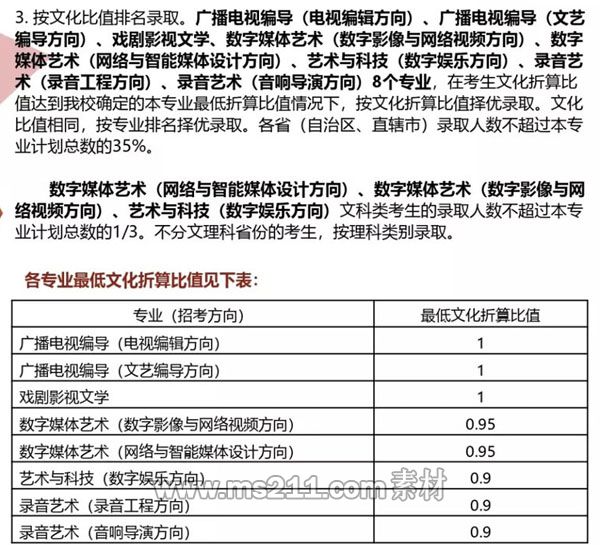 3. 按文化比值排名录取。广播电视编导（电视编辑方向）、广播电视编导（文艺编导方向）、戏剧影视文学、数字媒体艺术（数字影像与网络视频方向）、数字媒体艺术（网络与智能媒体设计方向）、艺术与科技（数字娱乐方向）、录音艺术（录音工程方向）、录音艺术（音响导演方向）8个专业，在考生文化折算比值达到我校确定的本专业最低折算比值情况下，按文化折算比值择优录取。文化比值相同，按专业排名择优录取。各省（自治区、直辖市）录取人数不超过本专业计划总数的35%。

数字媒体艺术（网络与智能媒体设计方向）、数字媒体艺术（数字影像与网络视频方向）、艺术与科技（数字娱乐方向）文科类考生的录取人数不超过本专业计划总数的1/3。不分文理科省份的考生，按理科类别录取。

各专业最低文化折算比值见下表：

| 专业（招考方向） | 最低文化折算比值 |
|---|---|
| 广播电视编导（电视编辑方向） | 1 |
| 广播电视编导（文艺编导方向） | 1 |
| 戏剧影视文学 | 1 |
| 数字媒体艺术（数字影像与网络视频方向） | 0.95 |
| 数字媒体艺术（网络与智能媒体设计方向） | 0.95 |
| 艺术与科技（数字娱乐方向） | 0.9 |
| 录音艺术（录音工程方向） | 0.9 |
| 录音艺术（音响导演方向） | 0.9 |

www.ms211.com 素材